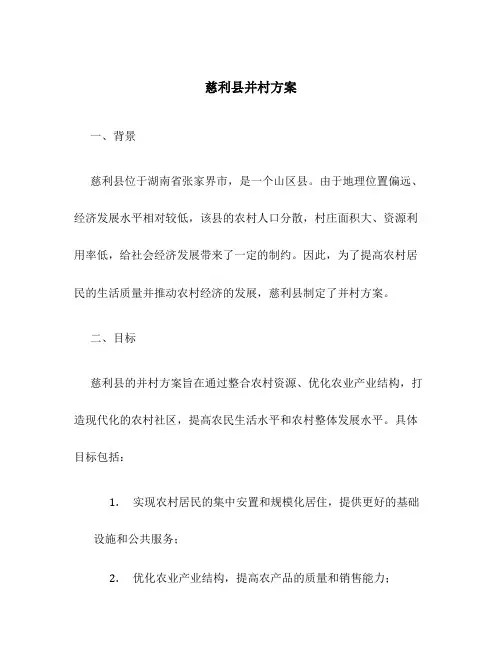 慈利县并村方案

一、背景

慈利县位于湖南省张家界市，是一个山区县。由于地理位置偏远、经济发展水平相对较低，该县的农村人口分散，村庄面积大、资源利用率低，给社会经济发展带来了一定的制约。因此，为了提高农村居民的生活质量并推动农村经济的发展，慈利县制定了并村方案。

二、目标

慈利县的并村方案旨在通过整合农村资源、优化农业产业结构，打造现代化的农村社区，提高农民生活水平和农村整体发展水平。具体目标包括：

1. 实现农村居民的集中安置和规模化居住，提供更好的基础设施和公共服务；

2. 优化农业产业结构，提高农产品的质量和销售能力；